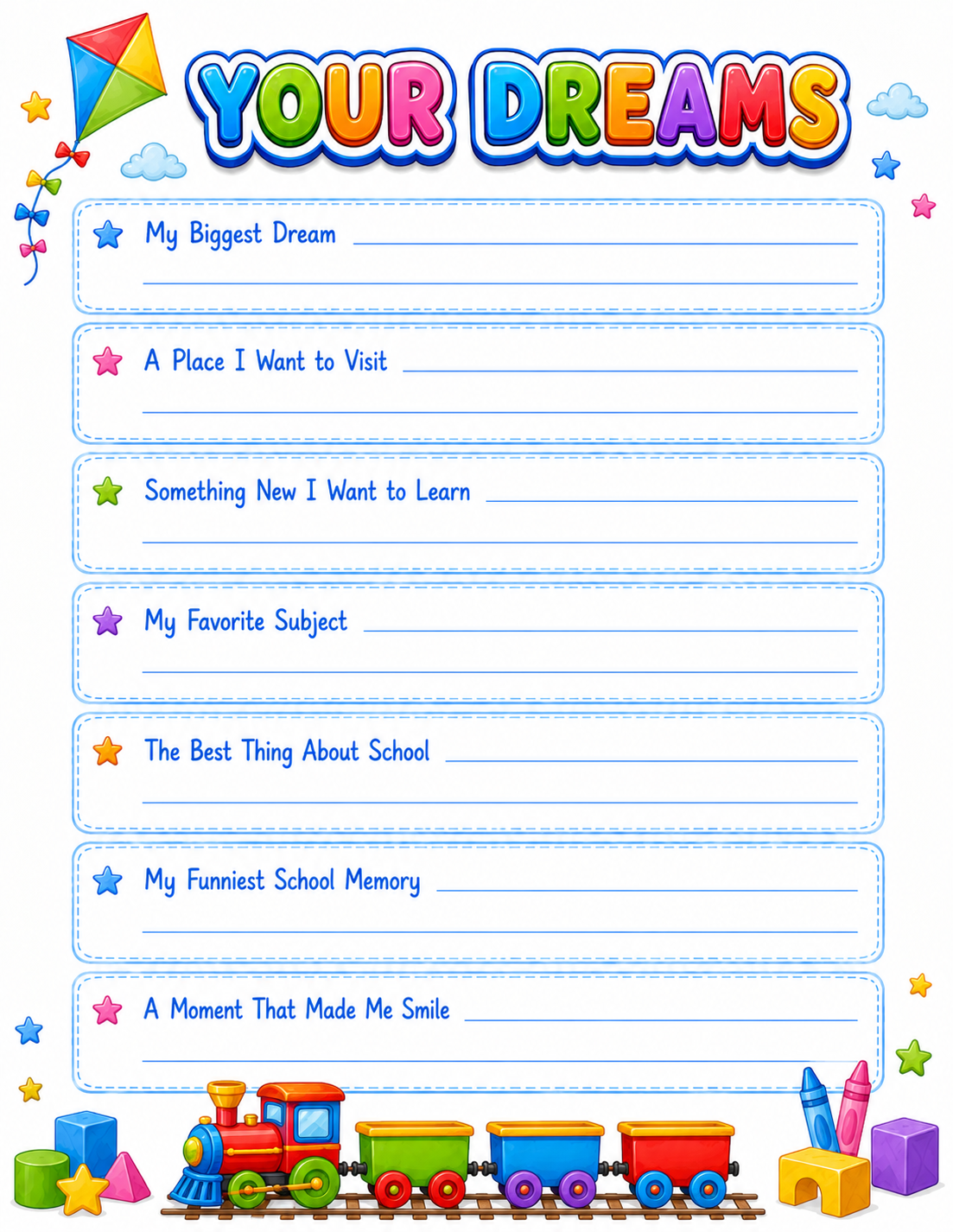 YOUR DREAMS

My Biggest Dream

A Place I Want to Visit

Something New I Want to Learn

My Favorite Subject

The Best Thing About School

My Funniest School Memory

A Moment That Made Me Smile